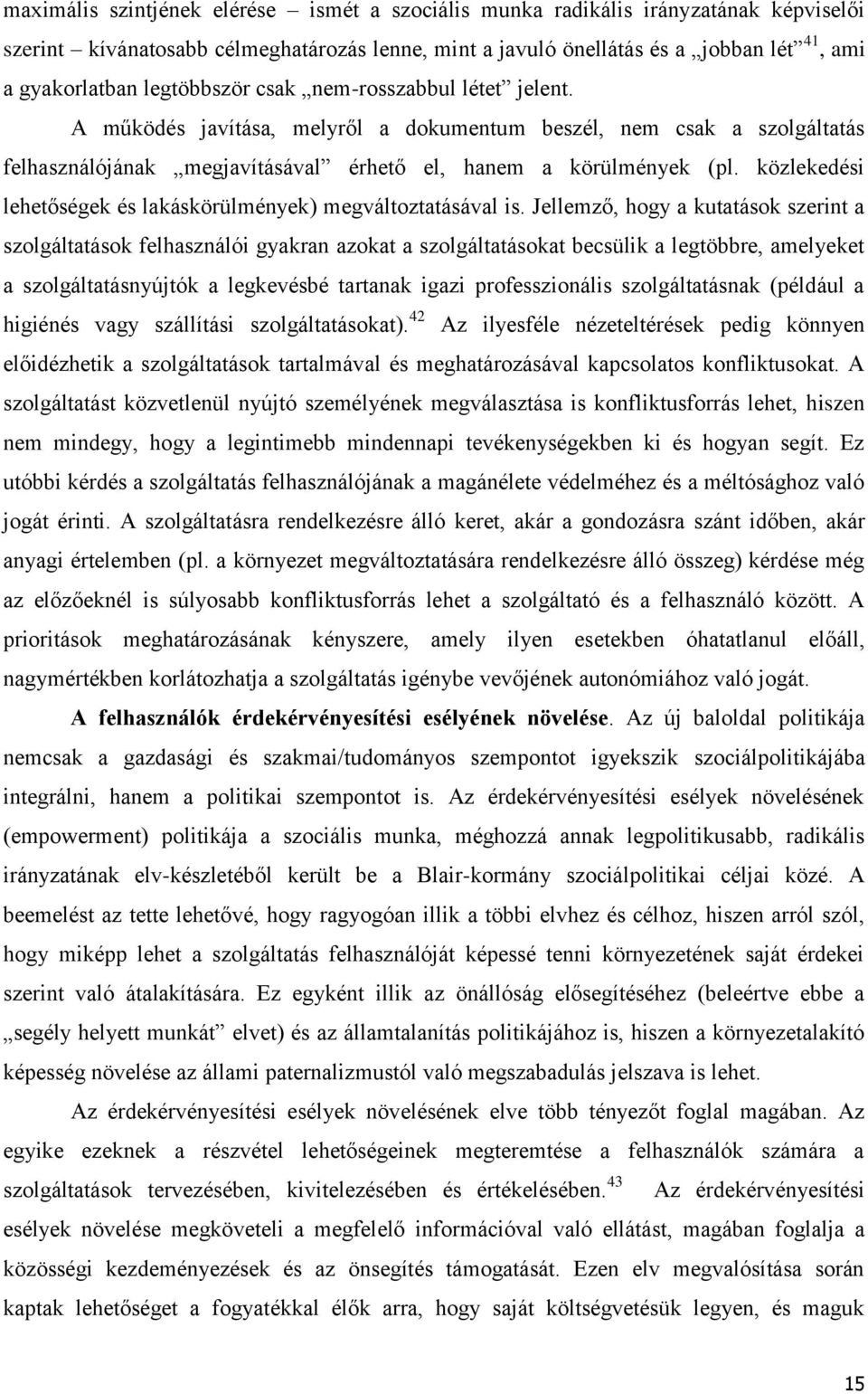 maximális szintjének elérése – ismét a szociális munka radikális irányzatának képviselői szerint – kívánatosabb célmeghatározás lenne, mint a javuló önellátás és a „jobban lét”$^{41}$, ami a gyakorlatban legtöbbször csak „nem-rosszabbul létet” jelent.

A működés javítása, melyről a dokumentum beszél, nem csak a szolgáltatás felhasználójának „megjavításával” érhető el, hanem a körülmények (pl. közlekedési lehetőségek és lakáskörülmények) megváltoztatásával is. Jellemző, hogy a kutatások szerint a szolgáltatások felhasználói gyakran azokat a szolgáltatásokat becsülik a legtöbbre, amelyeket a szolgáltatásnyújtók a legkevésbé tartanak igazi professzionális szolgáltatásnak (például a higiénés vagy szállítási szolgáltatásokat).$^{42}$ Az ilyesféle nézeteltérések pedig könnyen előidézhetik a szolgáltatások tartalmával és meghatározásával kapcsolatos konfliktusokat. A szolgáltatást közvetlenül nyújtó személyének megválasztása is konfliktusforrás lehet, hiszen nem mindegy, hogy a legintimebb mindennapi tevékenységekben ki és hogyan segít. Ez utóbbi kérdés a szolgáltatás felhasználójának a magánélete védelméhez és a méltósághoz való jogát érinti. A szolgáltatásra rendelkezésre álló keret, akár a gondozásra szánt időben, akár anyagi értelemben (pl. a környezet megváltoztatására rendelkezésre álló összeg) kérdése még az előzőeknél is súlyosabb konfliktusforrás lehet a szolgáltató és a felhasználó között. A prioritások meghatározásának kényszere, amely ilyen esetekben óhatatlanul előáll, nagymértékben korlátozhatja a szolgáltatás igénybe vevőjének autonómiához való jogát.

A felhasználók érdekérvényesítési esélyének növelése. Az új baloldal politikája nemcsak a gazdasági és szakmai/tudományos szempontot igyekszik szociálpolitikájába integrálni, hanem a politikai szempontot is. Az érdekérvényesítési esélyek növelésének (empowerment) politikája a szociális munka, méghozzá annak legpolitikusabb, radikális irányzatának elv-készletéből került be a Blair-kormány szociálpolitikai céljai közé. A beemelést az tette lehetővé, hogy ragyogóan illik a többi elvhez és célhoz, hiszen arról szól, hogy miképp lehet a szolgáltatás felhasználóját képessé tenni környezetének saját érdekei szerint való átalakítására. Ez egyként illik az önállóság elősegítéséhez (beleértve ebbe a „segély helyett munkát” elvet) és az államtalanítás politikájához is, hiszen a környezetalakító képesség növelése az állami paternalizmustól való megszabadulás jelszava is lehet.

Az érdekérvényesítési esélyek növelésének elve több tényezőt foglal magában. Az egyike ezeknek a részvétel lehetőségeinek megteremtése a felhasználók számára a szolgáltatások tervezésében, kivitelezésében és értékelésében.$^{43}$ Az érdekérvényesítési esélyek növelése megköveteli a megfelelő információval való ellátást, magában foglalja a közösségi kezdeményezések és az önsegítés támogatását. Ezen elv megvalósítása során kaptak lehetőséget a fogyatékkal élők arra, hogy saját költségvetésük legyen, és maguk

15